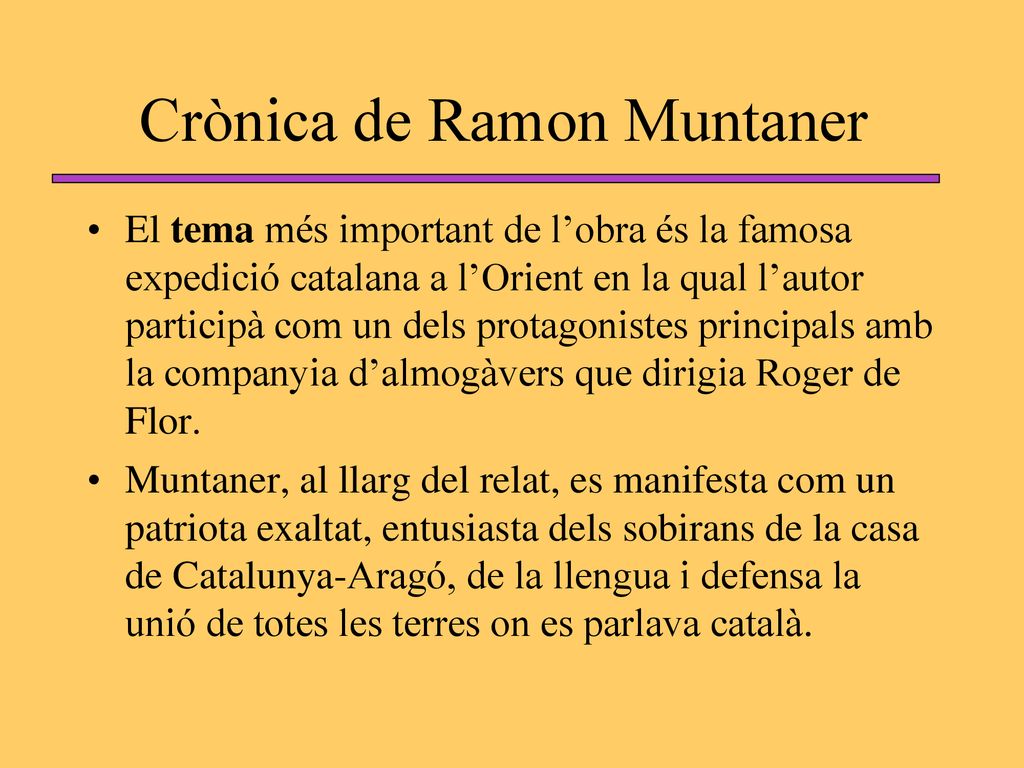 Crònica de Ramon Muntaner

• El tema més important de l’obra és la famosa expedició catalana a l’Orient en la qual l’autor participà com un dels protagonistes principals amb la companyia d’almogàvers que dirigia Roger de Flor.

• Muntaner, al llarg del relat, es manifesta com un patriota exaltat, entusiasta dels sobirans de la casa de Catalunya-Aragó, de la llengua i defensa la unió de totes les terres on es parlava català.